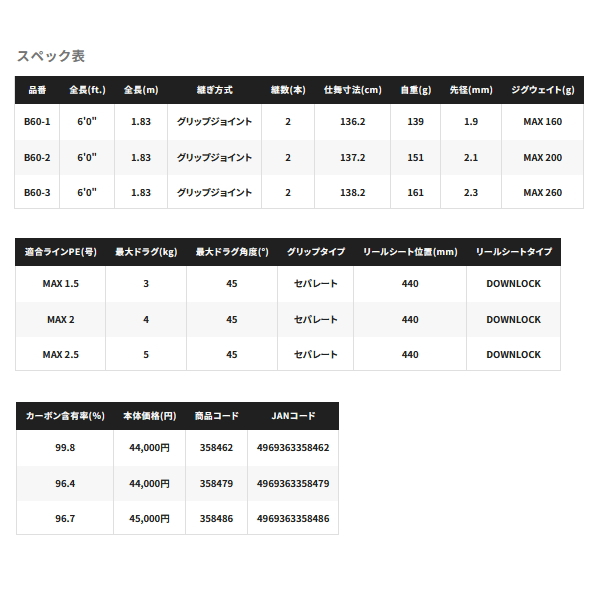 スペック表

| 品番 | 全長(ft.) | 全長(m) | 継ぎ方式 | 継数(本) | 仕舞寸法(cm) | 自重(g) | 先径(mm) | ジグウェイト(g) |
|---|---|---|---|---|---|---|---|---|
| B60-1 | 6'0" | 1.83 | グリップジョイント | 2 | 136.2 | 139 | 1.9 | MAX 160 |
| B60-2 | 6'0" | 1.83 | グリップジョイント | 2 | 137.2 | 151 | 2.1 | MAX 200 |
| B60-3 | 6'0" | 1.83 | グリップジョイント | 2 | 138.2 | 161 | 2.3 | MAX 260 |

| 適合ラインPE(号) | 最大ドラグ(kg) | 最大ドラグ角度(°) | グリップタイプ | リールシート位置(mm) | リールシートタイプ |
|---|---|---|---|---|---|
| MAX 1.5 | 3 | 45 | セパレート | 440 | DOWNLOCK |
| MAX 2 | 4 | 45 | セパレート | 440 | DOWNLOCK |
| MAX 2.5 | 5 | 45 | セパレート | 440 | DOWNLOCK |

| カーボン含有率(%) | 本体価格(円) | 商品コード | JANコード |
|---|---|---|---|
| 99.8 | 44,000円 | 358462 | 4969363358462 |
| 96.4 | 44,000円 | 358479 | 4969363358479 |
| 96.7 | 45,000円 | 358486 | 4969363358486 |